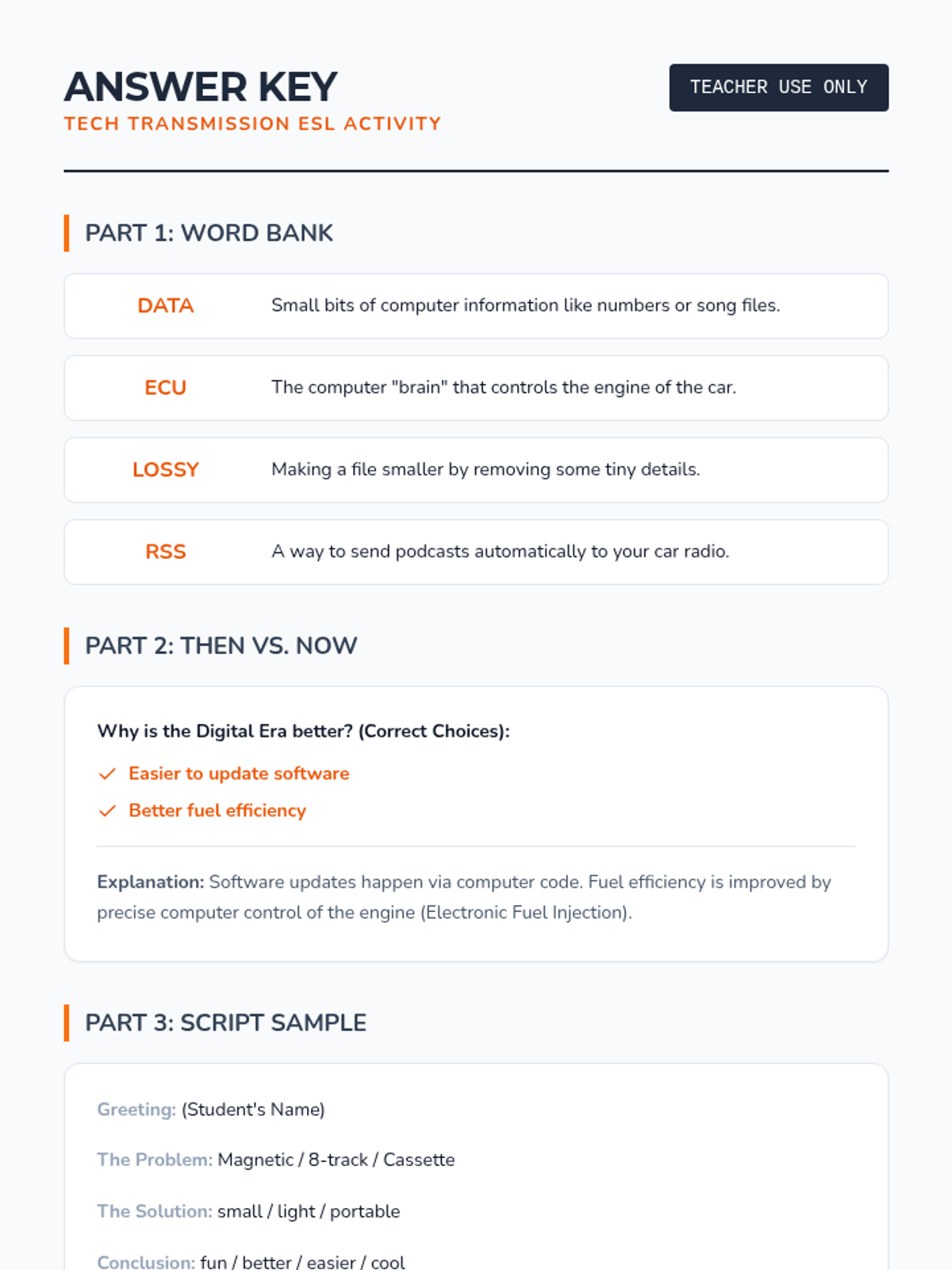 ANSWER KEY
TECH TRANSMISSION ESL ACTIVITY

TEACHER USE ONLY

PART 1: WORD BANK

DATA
Small bits of computer information like numbers or song files.

ECU
The computer "brain" that controls the engine of the car.

LOSSY
Making a file smaller by removing some tiny details.

RSS
A way to send podcasts automatically to your car radio.

PART 2: THEN VS. NOW

Why is the Digital Era better? (Correct Choices):

✓ Easier to update software
✓ Better fuel efficiency

Explanation: Software updates happen via computer code. Fuel efficiency is improved by precise computer control of the engine (Electronic Fuel Injection).

PART 3: SCRIPT SAMPLE

Greeting: (Student's Name)

The Problem: Magnetic / 8-track / Cassette

The Solution: small / light / portable

Conclusion: fun / better / easier / cool